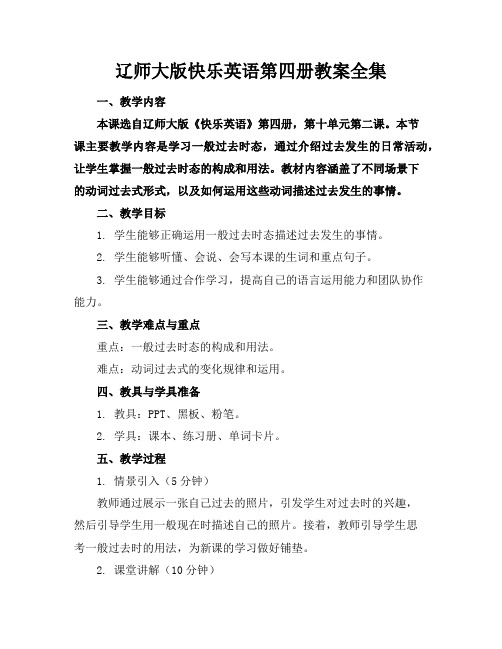 辽师大版快乐英语第四册教案全集

一、教学内容

本课选自辽师大版《快乐英语》第四册，第十单元第二课。本节课主要教学内容是学习一般过去时态，通过介绍过去发生的日常活动，让学生掌握一般过去时态的构成和用法。教材内容涵盖了不同场景下的动词过去式形式，以及如何运用这些动词描述过去发生的事情。

二、教学目标

1. 学生能够正确运用一般过去时态描述过去发生的事情。

2. 学生能够听懂、会说、会写本课的生词和重点句子。

3. 学生能够通过合作学习，提高自己的语言运用能力和团队协作能力。

三、教学难点与重点

重点：一般过去时态的构成和用法。

难点：动词过去式的变化规律和运用。

四、教具与学具准备

1. 教具：PPT、黑板、粉笔。

2. 学具：课本、练习册、单词卡片。

五、教学过程

1. 情景引入（5分钟）

教师通过展示一张自己过去的照片，引发学生对过去时的兴趣，然后引导学生用一般现在时描述自己的照片。接着，教师引导学生思考一般过去时的用法，为新课的学习做好铺垫。

2. 课堂讲解（10分钟）